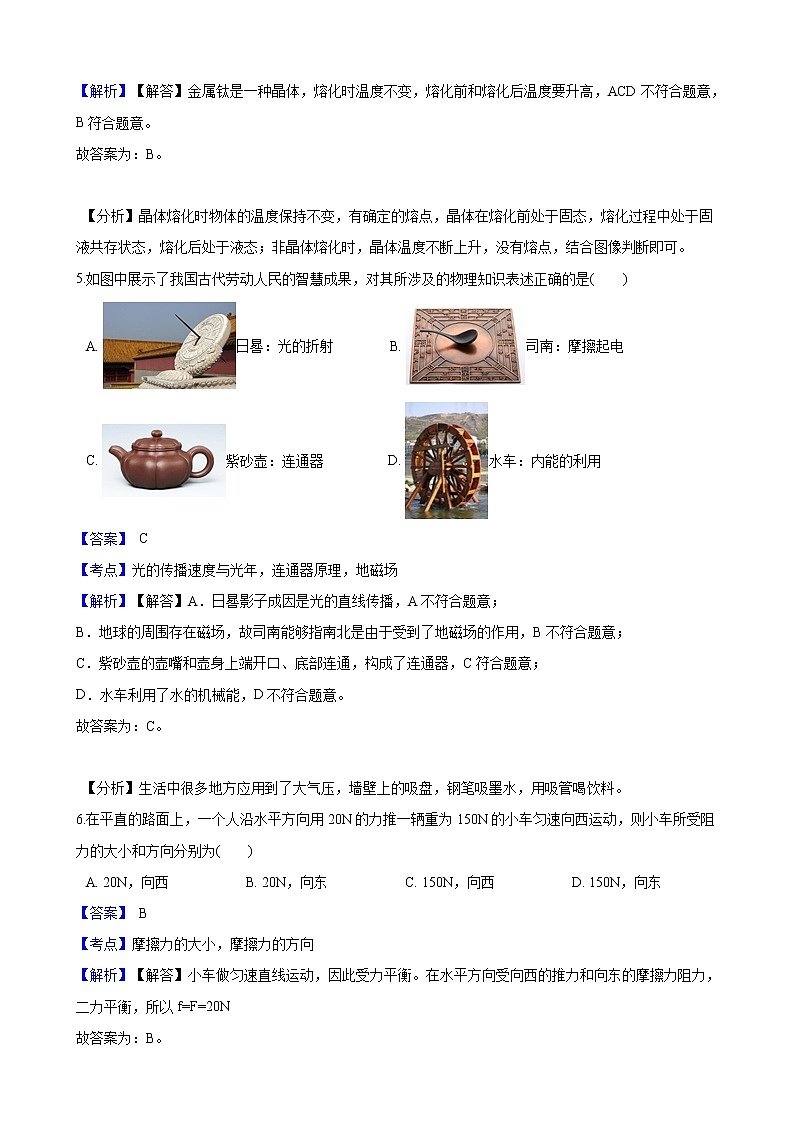 【解析】【解答】金属钛是一种晶体，熔化时温度不变，熔化前和熔化后温度要升高，ACD 不符合题意，B 符合题意。
故答案为：B。

【分析】晶体熔化时物体的温度保持不变，有确定的熔点，晶体在熔化前处于固态，熔化过程中处于固液共存状态，熔化后处于液态；非晶体熔化时，晶体温度不断上升，没有熔点，结合图像判断即可。
5.如图中展示了我国古代劳动人民的智慧成果，对其所涉及的物理知识表述正确的是(　　)

A. 日晷：光的折射　　B. 司南：摩擦起电

C. 紫砂壶：连通器　　D. 水车：内能的利用

【答案】 C
【考点】光的传播速度与光年，连通器原理，地磁场
【解析】【解答】A．日晷影子成因是光的直线传播，A 不符合题意；
B．地球的周围存在磁场，故司南能够指南北是由于受到了地磁场的作用，B 不符合题意；
C．紫砂壶的壶嘴和壶身上端开口、底部连通，构成了连通器，C 符合题意；
D．水车利用了水的机械能，D 不符合题意。
故答案为：C。

【分析】生活中很多地方应用到了大气压，墙壁上的吸盘，钢笔吸墨水，用吸管喝饮料。
6.在平直的路面上，一个人沿水平方向用 20N 的力推一辆重为 150N 的小车匀速向西运动，则小车所受阻力的大小和方向分别为(　　)
A. 20N，向西　　B. 20N，向东　　C. 150N，向西　　D. 150N，向东
【答案】 B
【考点】摩擦力的大小，摩擦力的方向
【解析】【解答】小车做匀速直线运动，因此受力平衡。在水平方向受向西的推力和向东的摩擦力阻力，二力平衡，所以 f=F=20N
故答案为：B。